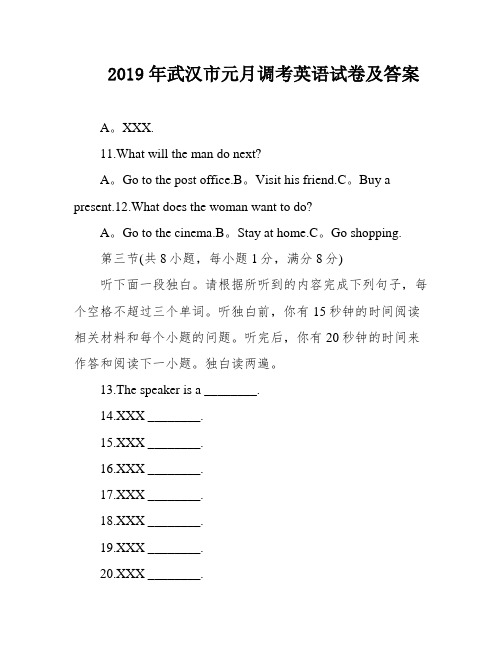 2019年武汉市元月调考英语试卷及答案

A。XXX.

11.What will the man do next?

A。Go to the post office.B。Visit his friend.C。Buy a present.12.What does the woman want to do?

A。Go to the cinema.B。Stay at home.C。Go shopping.

第三节(共8小题，每小题1分，满分8分)

听下面一段独白。请根据所听到的内容完成下列句子，每个空格不超过三个单词。听独白前，你有15秒钟的时间阅读相关材料和每个小题的问题。听完后，你有20秒钟的时间来作答和阅读下一小题。独白读两遍。

13.The speaker is a ________.

14.XXX ________.

15.XXX ________.

16.XXX ________.

17.XXX ________.

18.XXX ________.

19.XXX ________.

20.XXX ________.